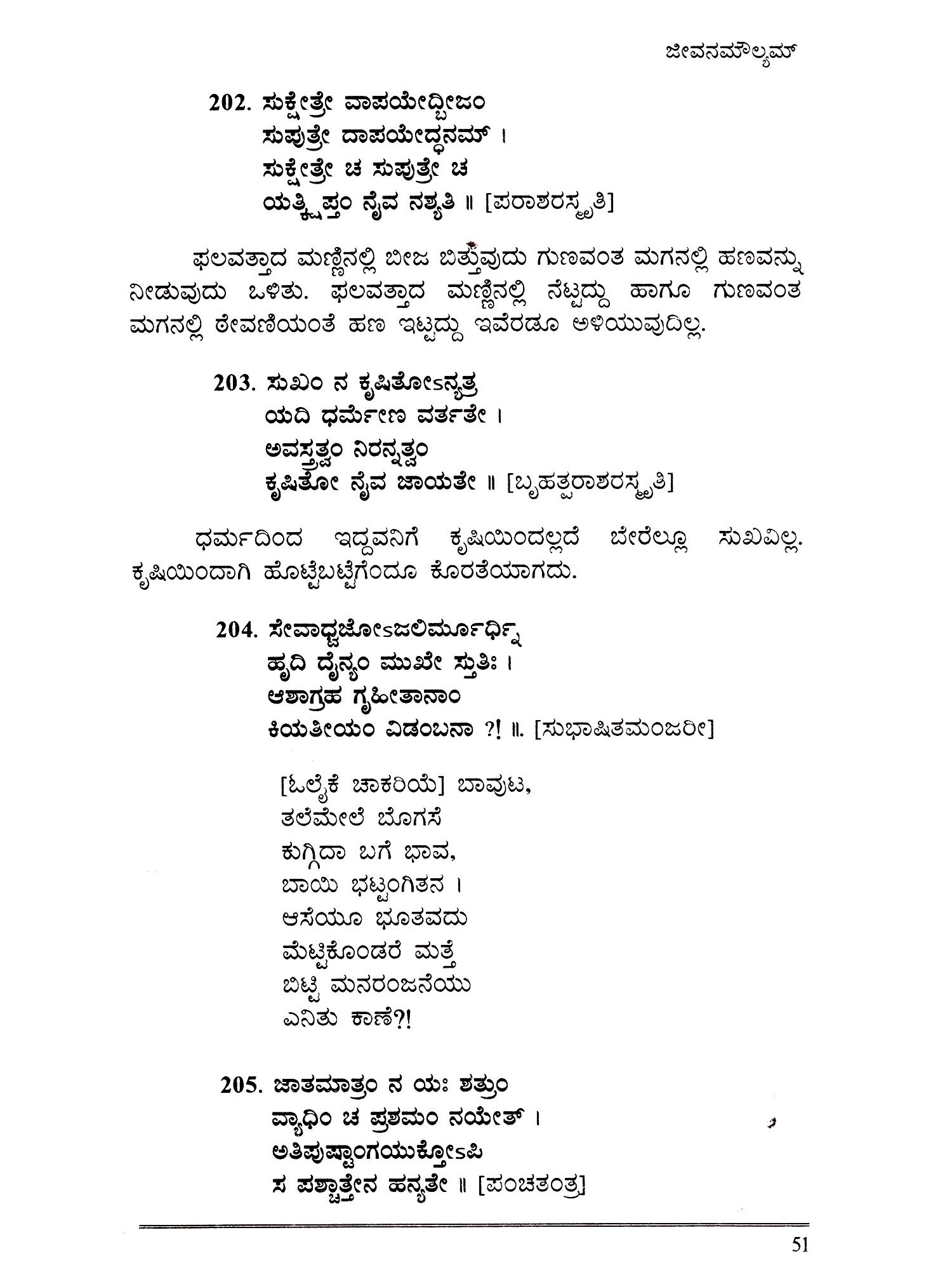 ಜೀವನಮೌಲ್ಯಮ್

202. ಸುಕ್ಷೇತ್ರೇ ವಾಪಯೇದ್ಬೀಜಂ
ಸುಪುತ್ರೇ ದಾಪಯೇದ್ಧನಮ್ ।
ಸುಕ್ಷೇತ್ರೇ ಚ ಸುಪುತ್ರೇ ಚ
ಯತ್ಕ್ಷಿಪ್ತಂ ನೈವ ನಶ್ಯತಿ ॥ [ಪರಾಶರಸ್ಮೃತಿ]

ಫಲವತ್ತಾದ ಮಣ್ಣಿನಲ್ಲಿ ಬೀಜ ಬಿತ್ತುವುದು ಗುಣವಂತ ಮಗನಲ್ಲಿ ಹಣವನ್ನು ನೀಡುವುದು ಒಳಿತು. ಫಲವತ್ತಾದ ಮಣ್ಣಿನಲ್ಲಿ ನೆಟ್ಟದ್ದು ಹಾಗೂ ಗುಣವಂತ ಮಗನಲ್ಲಿ ಠೇವಣಿಯಂತೆ ಹಣ ಇಟ್ಟದ್ದು ಇವೆರಡೂ ಅಳಿಯುವುದಿಲ್ಲ.

203. ಸುಖಂ ನ ಕೃಷಿತೋಽನ್ಯತ್ರ
ಯದಿ ಧರ್ಮೇಣ ವರ್ತತೇ ।
ಅವಸ್ತ್ರತ್ವಂ ನಿರನ್ನತ್ವಂ
ಕೃಷಿತೋ ನೈವ ಜಾಯತೇ ॥ [ಬೃಹತ್ಪರಾಶರಸ್ಮೃತಿ]

ಧರ್ಮದಿಂದ ಇದ್ದವನಿಗೆ ಕೃಷಿಯಿಂದಲ್ಲದೆ ಬೇರೆಲ್ಲೂ ಸುಖವಿಲ್ಲ. ಕೃಷಿಯಿಂದಾಗಿ ಹೊಟ್ಟೆಬಟ್ಟೆಗೆಂದೂ ಕೊರತೆಯಾಗದು.

204. ಸೇವಾಧ್ವಜೋಽಜಲಿರ್ಮೂರ್ಧ್ನಿ
ಹೃದಿ ದೈನ್ಯಂ ಮುಖೇ ಸ್ತುತಿಃ ।
ಆಶಾಗ್ರಹ ಗೃಹೀತಾನಾಂ
ಕಿಯತೀಯಂ ವಿಡಂಬನಾ ?! ॥. [ಸುಭಾಷಿತಮಂಜರೀ]

[ಓಲೈಕೆ ಚಾಕರಿಯೆ] ಬಾವುಟ,
ತಲೆಮೇಲೆ ಬೊಗಸೆ
ಕುಗ್ಗಿದಾ ಬಗೆ ಭಾವ,
ಬಾಯಿ ಭಟ್ಟಂಗಿತನ ।
ಆಸೆಯೂ ಭೂತವದು
ಮೆಟ್ಟಿಕೊಂಡರೆ ಮತ್ತೆ
ಬಿಟ್ಟಿ ಮನರಂಜನೆಯು
ಎನಿತು ಕಾಣೆ?!

205. ಜಾತಮಾತ್ರಂ ನ ಯಃ ಶತ್ರುಂ
ವ್ಯಾಧಿಂ ಚ ಪ್ರಶಮಂ ನಯೇತ್ ।
ಅತಿಪುಷ್ಟಾಂಗಯುಕ್ತೋಽಪಿ
ಸ ಪಶ್ಚಾತ್ತೇನ ಹನ್ಯತೇ ॥ [ಪಂಚತಂತ್ರ]

51